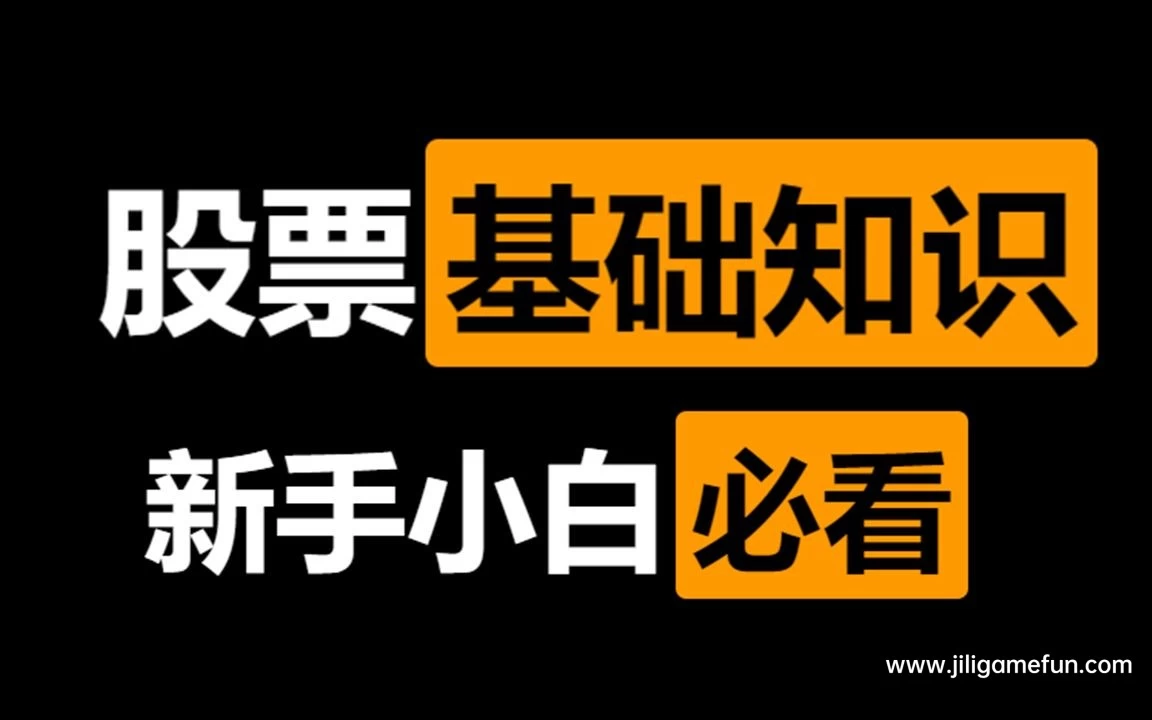 股票基础知识

新手小白必看

www.jiligamefun.com